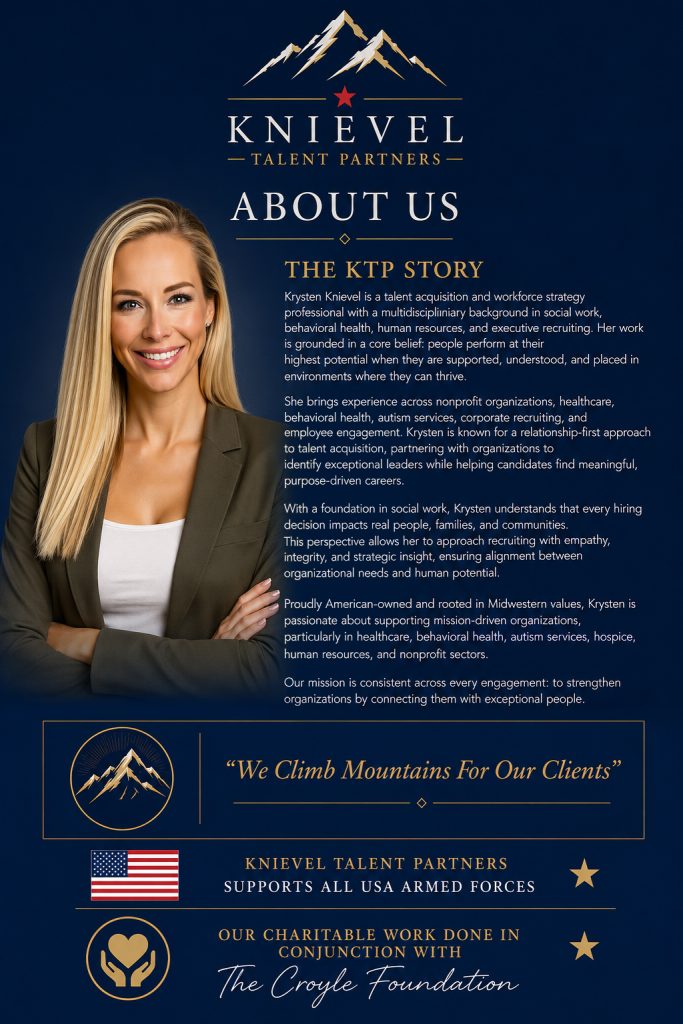 KNIEVEL
- TALENT PARTNERS -

ABOUT US

THE KTP STORY

Krysten Knievel is a talent acquisition and workforce strategy professional with a multidiscipliniary background in social work, behavioral health, human resources, and executive recruiting. Her work is grounded in a core belief: people perform at their highest potential when they are supported, understood, and placed in environments where they can thrive.

She brings experience across nonprofit organizations, healthcare, behavioral health, autism services, corporate recruiting, and employee engagement. Krysten is known for a relationship-first approach to talent acquisition, partnering with organizations to identify exceptional leaders while helping candidates find meaningful, purpose-driven careers.

With a foundation in social work, Krysten understands that every hiring decision impacts real people, families, and communities. This perspective allows her to approach recruiting with empathy, integrity, and strategic insight, ensuring alignment between organizational needs and human potential.

Proudly American-owned and rooted in Midwestern values, Krysten is passionate about supporting mission-driven organizations, particularly in healthcare, behavioral health, autism services, hospice, human resources, and nonprofit sectors.

Our mission is consistent across every engagement: to strengthen organizations by connecting them with exceptional people.

"We Climb Mountains For Our Clients"

KNIEVEL TALENT PARTNERS
SUPPORTS ALL USA ARMED FORCES

OUR CHARITABLE WORK DONE IN CONJUNCTION WITH
The Croyle Foundation